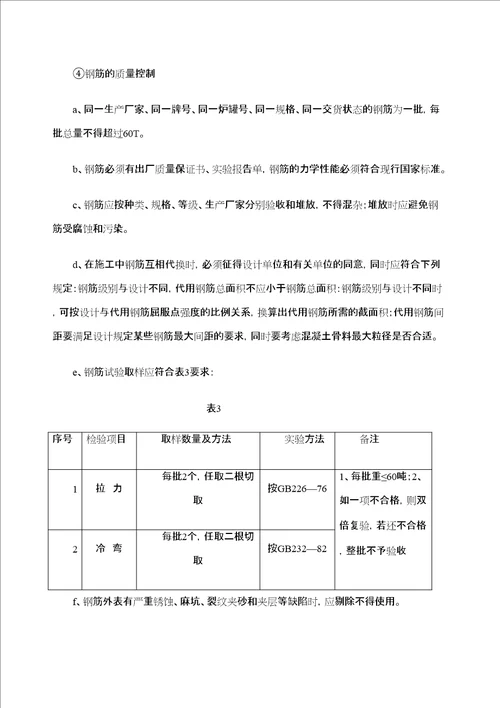 ④钢筋的质量控制

a、同一生产厂家、同一牌号、同一炉罐号、同一规格、同一交货状态的钢筋为一批，每批总量不得超过60T。

b、钢筋必须有出厂质量保证书、实验报告单，钢筋的力学性能必须符合现行国家标准。

c、钢筋应按种类、规格、等级、生产厂家分别验收和堆放，不得混杂；堆放时应避免钢筋受腐蚀和污染。

d、在施工中钢筋互相代换时，必须征得设计单位和有关单位的同意，同时应符合下列规定：钢筋级别与设计不同，代用钢筋总面积不应小于钢筋总面积；钢筋级别与设计不同时，可按设计与代用钢筋屈服点强度的比例关系，换算出代用钢筋所需的截面积；代用钢筋间距要满足设计规定某些钢筋最大间距的要求，同时要考虑混凝土骨料最大粒径是否合适。

e、钢筋试验取样应符合表3要求：

表3

| 序号 | 检验项目 | 取样数量及方法 | 实验方法 | 备注 |
|---|---|---|---|---|
| 1 | 拉 力 | 每批2个，任取二根切取 | 按GB226—76 | 1、每批重≤60吨；2、如一项不合格，则双倍复验，若还不合格，整批不予验收 |
| 2 | 冷 弯 | 每批2个，任取二根切取 | 按GB232—82 | |

f、钢筋外表有严重锈蚀、麻坑、裂纹夹砂和夹层等缺陷时，应剔除不得使用。